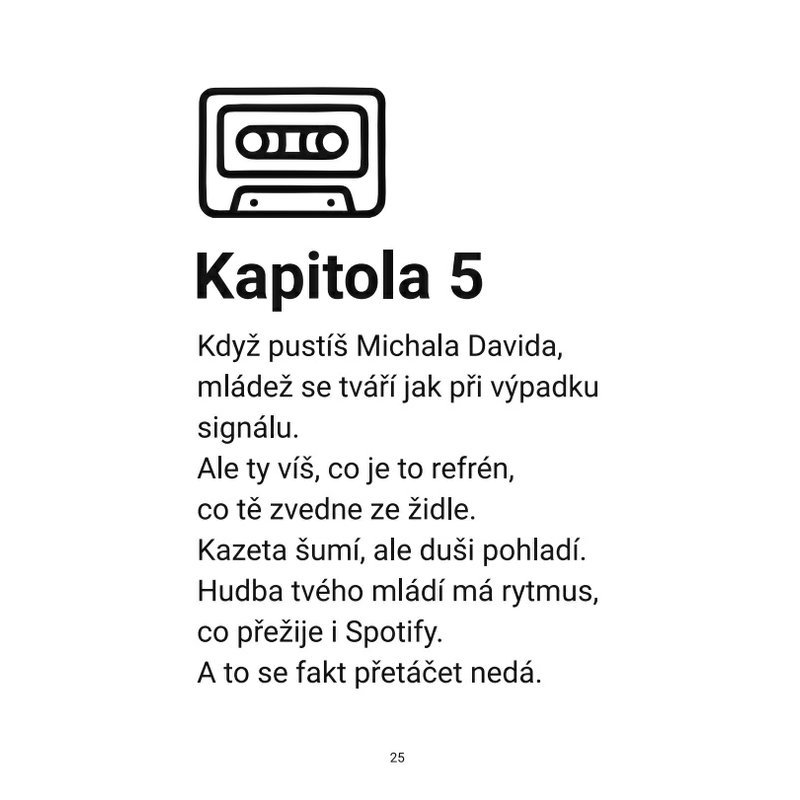 Kapitola 5

Když pustíš Michala Davida, mládež se tváří jak při výpadku signálu.
Ale ty víš, co je to refrén,
co tě zvedne ze židle.
Kazeta šumí, ale duši pohladí.
Hudba tvého mládí má rytmus,
co přežije i Spotify.
A to se fakt přetáčet nedá.

25